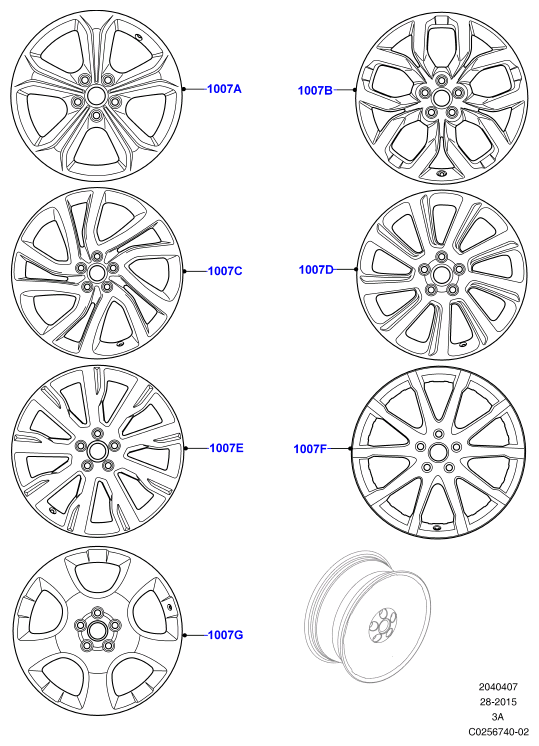 1007A
1007B
1007C
1007D
1007E
1007F
1007G

2040407
28-2015
3A
C0256740-02